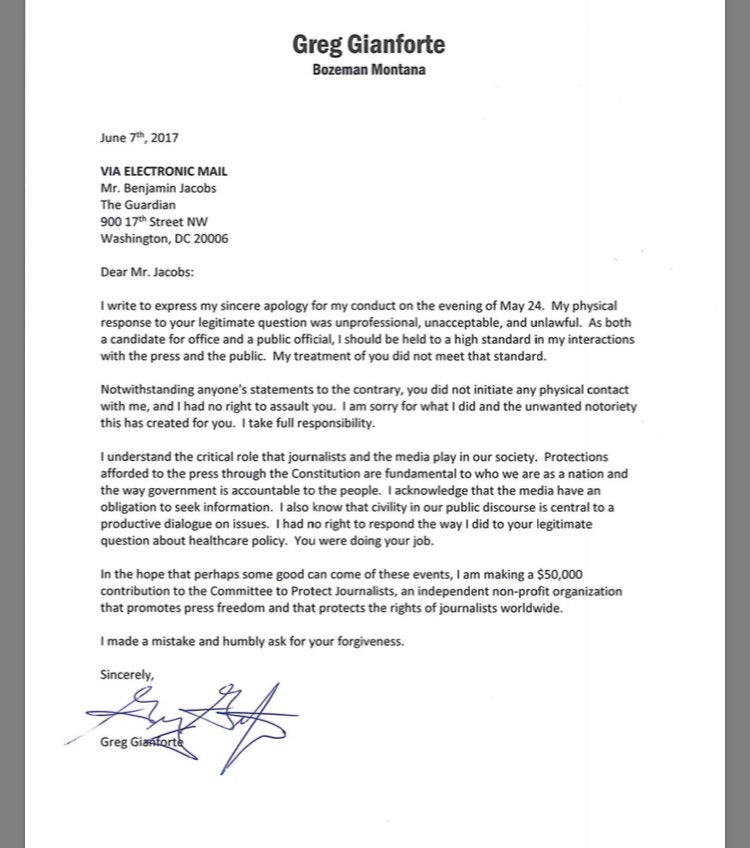 Greg Gianforte
Bozeman Montana

June 7th, 2017

VIA ELECTRONIC MAIL
Mr. Benjamin Jacobs
The Guardian
900 17th Street NW
Washington, DC 20006

Dear Mr. Jacobs:

I write to express my sincere apology for my conduct on the evening of May 24. My physical response to your legitimate question was unprofessional, unacceptable, and unlawful. As both a candidate for office and a public official, I should be held to a high standard in my interactions with the press and the public. My treatment of you did not meet that standard.

Notwithstanding anyone's statements to the contrary, you did not initiate any physical contact with me, and I had no right to assault you. I am sorry for what I did and the unwanted notoriety this has created for you. I take full responsibility.

I understand the critical role that journalists and the media play in our society. Protections afforded to the press through the Constitution are fundamental to who we are as a nation and the way government is accountable to the people. I acknowledge that the media have an obligation to seek information. I also know that civility in our public discourse is central to a productive dialogue on issues. I had no right to respond the way I did to your legitimate question about healthcare policy. You were doing your job.

In the hope that perhaps some good can come of these events, I am making a $50,000 contribution to the Committee to Protect Journalists, an independent non-profit organization that promotes press freedom and that protects the rights of journalists worldwide.

I made a mistake and humbly ask for your forgiveness.

Sincerely,

Greg Gianforte